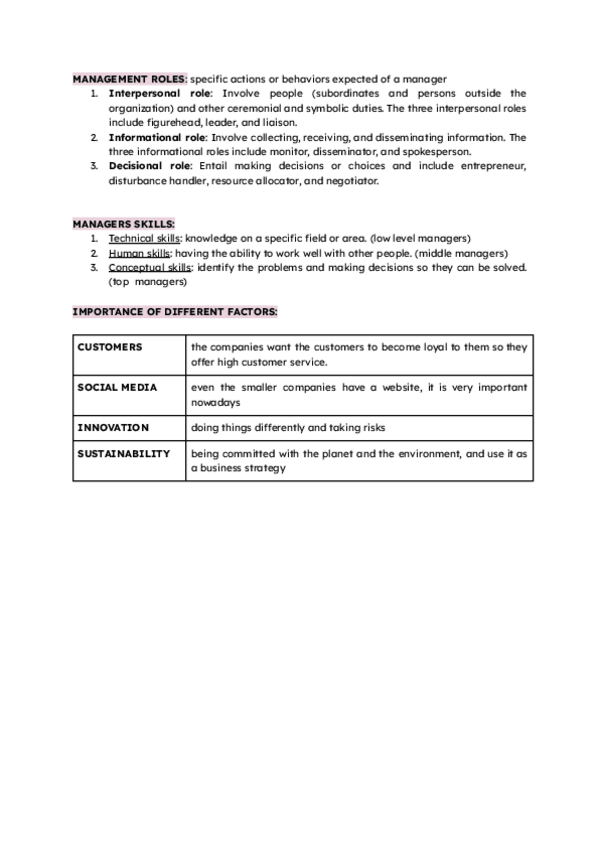 MANAGEMENT ROLES: specific actions or behaviors expected of a manager
1. Interpersonal role: Involve people (subordinates and persons outside the organization) and other ceremonial and symbolic duties. The three interpersonal roles include figurehead, leader, and liaison.
2. Informational role: Involve collecting, receiving, and disseminating information. The three informational roles include monitor, disseminator, and spokesperson.
3. Decisional role: Entail making decisions or choices and include entrepreneur, disturbance handler, resource allocator, and negotiator.

MANAGERS SKILLS:
1. Technical skills: knowledge on a specific field or area. (low level managers)
2. Human skills: having the ability to work well with other people. (middle managers)
3. Conceptual skills: identify the problems and making decisions so they can be solved. (top managers)

IMPORTANCE OF DIFFERENT FACTORS:

| CUSTOMERS | the companies want the customers to become loyal to them so they offer high customer service. |
|---|---|
| SOCIAL MEDIA | even the smaller companies have a website, it is very important nowadays |
| INNOVATION | doing things differently and taking risks |
| SUSTAINABILITY | being committed with the planet and the environment, and use it as a business strategy |